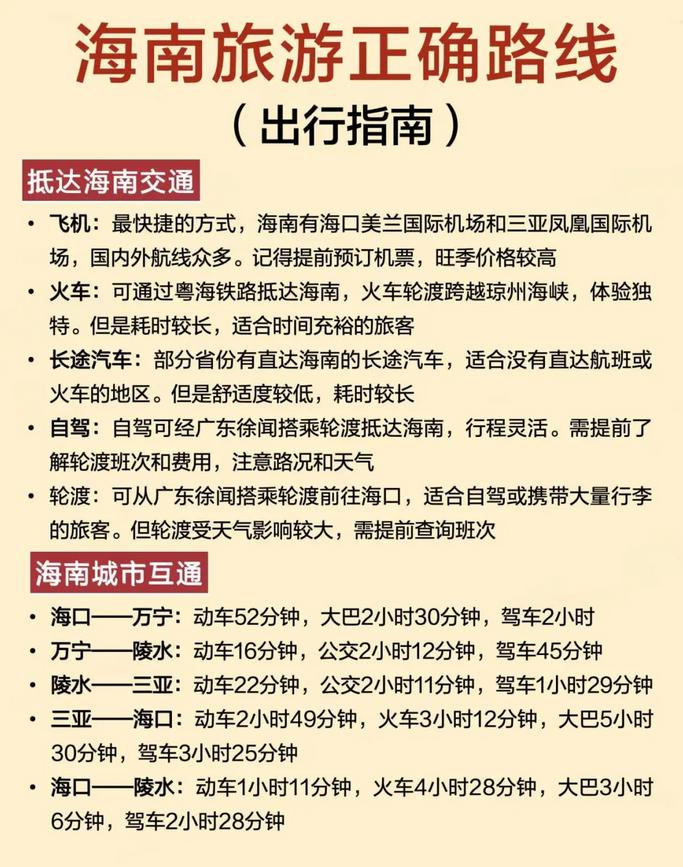 海南旅游正确路线
（出行指南）

抵达海南交通

• 飞机：最快捷的方式，海南有海口美兰国际机场和三亚凤凰国际机场，国内外航线众多。记得提前预订机票，旺季价格较高
• 火车：可通过粤海铁路抵达海南，火车轮渡跨越琼州海峡，体验独特。但是耗时较长，适合时间充裕的旅客
• 长途汽车：部分省份有直达海南的长途汽车，适合没有直达航班或火车的地区。但是舒适度较低，耗时较长
• 自驾：自驾可经广东徐闻搭乘轮渡抵达海南，行程灵活。需提前了解轮渡班次和费用，注意路况和天气
• 轮渡：可从广东徐闻搭乘轮渡前往海口，适合自驾或携带大量行李的旅客。但轮渡受天气影响较大，需提前查询班次

海南城市互通

• 海口——万宁：动车52分钟，大巴2小时30分钟，驾车2小时
• 万宁——陵水：动车16分钟，公交2小时12分钟，驾车45分钟
• 陵水——三亚：动车22分钟，公交2小时11分钟，驾车1小时29分钟
• 三亚——海口：动车2小时49分钟，火车3小时12分钟，大巴5小时30分钟，驾车3小时25分钟
• 海口——陵水：动车1小时11分钟，火车4小时28分钟，大巴3小时6分钟，驾车2小时28分钟